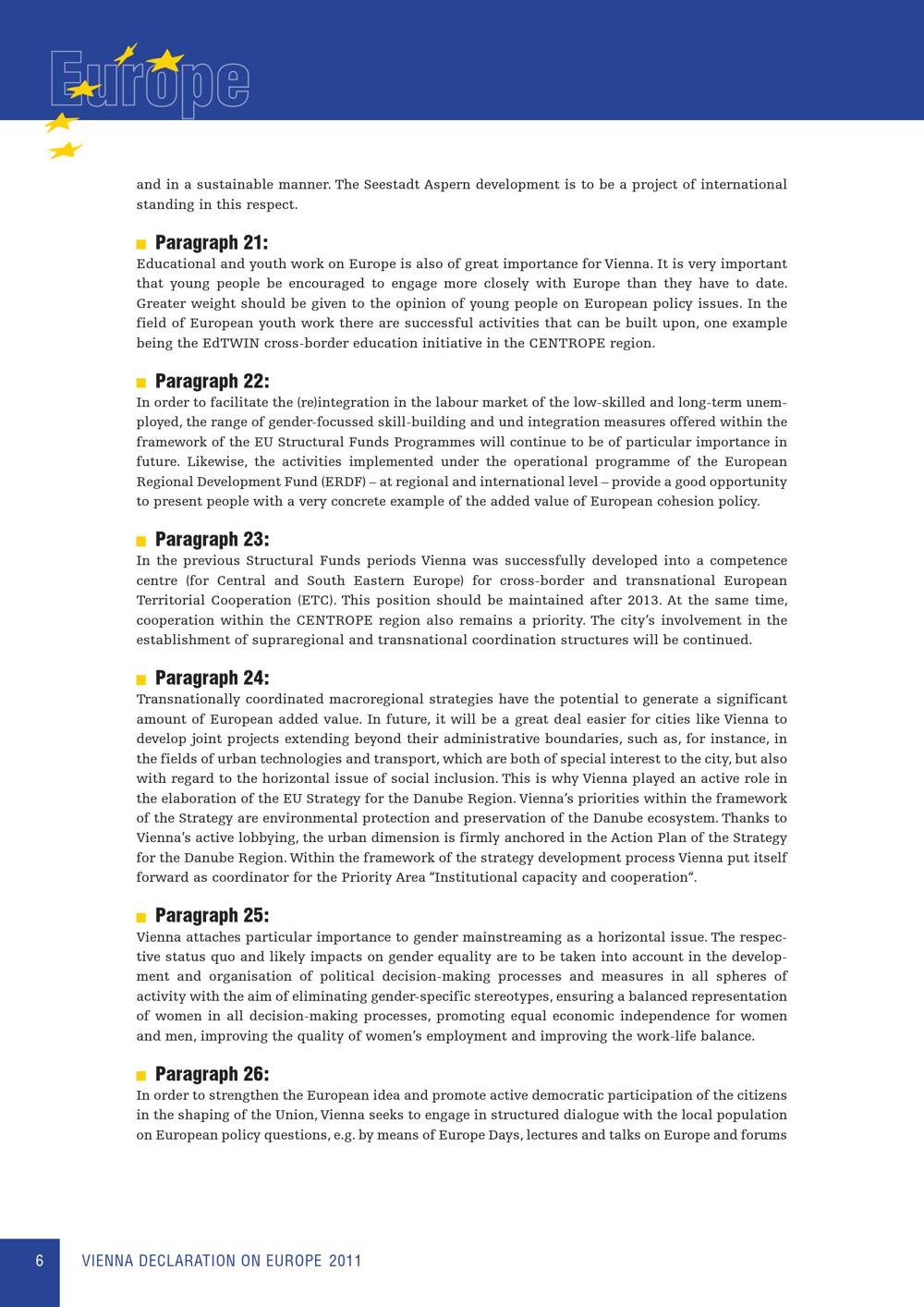 Europe

and in a sustainable manner. The Seestadt Aspern development is to be a project of international standing in this respect.

Paragraph 21:
Educational and youth work on Europe is also of great importance for Vienna. It is very important that young people be encouraged to engage more closely with Europe than they have to date. Greater weight should be given to the opinion of young people on European policy issues. In the field of European youth work there are successful activities that can be built upon, one example being the EdTWIN cross-border education initiative in the CENTROPE region.

Paragraph 22:
In order to facilitate the (re)integration in the labour market of the low-skilled and long-term unemployed, the range of gender-focussed skill-building and und integration measures offered within the framework of the EU Structural Funds Programmes will continue to be of particular importance in future. Likewise, the activities implemented under the operational programme of the European Regional Development Fund (ERDF) – at regional and international level – provide a good opportunity to present people with a very concrete example of the added value of European cohesion policy.

Paragraph 23:
In the previous Structural Funds periods Vienna was successfully developed into a competence centre (for Central and South Eastern Europe) for cross-border and transnational European Territorial Cooperation (ETC). This position should be maintained after 2013. At the same time, cooperation within the CENTROPE region also remains a priority. The city's involvement in the establishment of supraregional and transnational coordination structures will be continued.

Paragraph 24:
Transnationally coordinated macroregional strategies have the potential to generate a significant amount of European added value. In future, it will be a great deal easier for cities like Vienna to develop joint projects extending beyond their administrative boundaries, such as, for instance, in the fields of urban technologies and transport, which are both of special interest to the city, but also with regard to the horizontal issue of social inclusion. This is why Vienna played an active role in the elaboration of the EU Strategy for the Danube Region. Vienna's priorities within the framework of the Strategy are environmental protection and preservation of the Danube ecosystem. Thanks to Vienna's active lobbying, the urban dimension is firmly anchored in the Action Plan of the Strategy for the Danube Region. Within the framework of the strategy development process Vienna put itself forward as coordinator for the Priority Area "Institutional capacity and cooperation".

Paragraph 25:
Vienna attaches particular importance to gender mainstreaming as a horizontal issue. The respective status quo and likely impacts on gender equality are to be taken into account in the development and organisation of political decision-making processes and measures in all spheres of activity with the aim of eliminating gender-specific stereotypes, ensuring a balanced representation of women in all decision-making processes, promoting equal economic independence for women and men, improving the quality of women's employment and improving the work-life balance.

Paragraph 26:
In order to strengthen the European idea and promote active democratic participation of the citizens in the shaping of the Union, Vienna seeks to engage in structured dialogue with the local population on European policy questions, e.g. by means of Europe Days, lectures and talks on Europe and forums

6 VIENNA DECLARATION ON EUROPE 2011